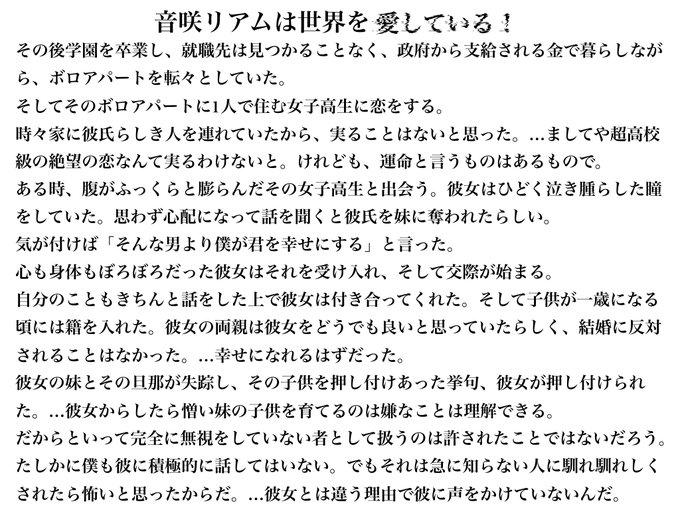 音咲リアムは世界を愛している！

その後学園を卒業し、就職先は見つかることなく、政府から支給される金で暮らしながら、ボロアパートを転々としていた。
そしてそのボロアパートに1人で住む女子高生に恋をする。
時々家に彼氏らしき人を連れていたから、実ることはないと思った。…ましてや超高校級の絶望の恋なんて実るわけないと。けれども、運命と言うものはあるもので。
ある時、腹がふっくらと膨らんだその女子高生と出会う。彼女はひどく泣き腫らした瞳をしていた。思わず心配になって話を聞くと彼氏を妹に奪われたらしい。
気が付けば「そんな男より僕が君を幸せにする」と言った。
心も身体もぼろぼろだった彼女はそれを受け入れ、そして交際が始まる。
自分のこともきちんと話をした上で彼女は付き合ってくれた。そして子供が一歳になる頃には籍を入れた。彼女の両親は彼女をどうでも良いと思っていたらしく、結婚に反対されることはなかった。…幸せになれるはずだった。
彼女の妹とその旦那が失踪し、その子供を押し付けあった挙句、彼女が押し付けられた。…彼女からしたら憎い妹の子供を育てるのは嫌なことは理解できる。
だからといって完全に無視をしていない者として扱うのは許されたことではないだろう。
たしかに僕も彼に積極的に話してはいない。でもそれは急に知らない人に馴れ馴れしくされたら怖いと思ったからだ。…彼女とは違う理由で彼に声をかけていないんだ。